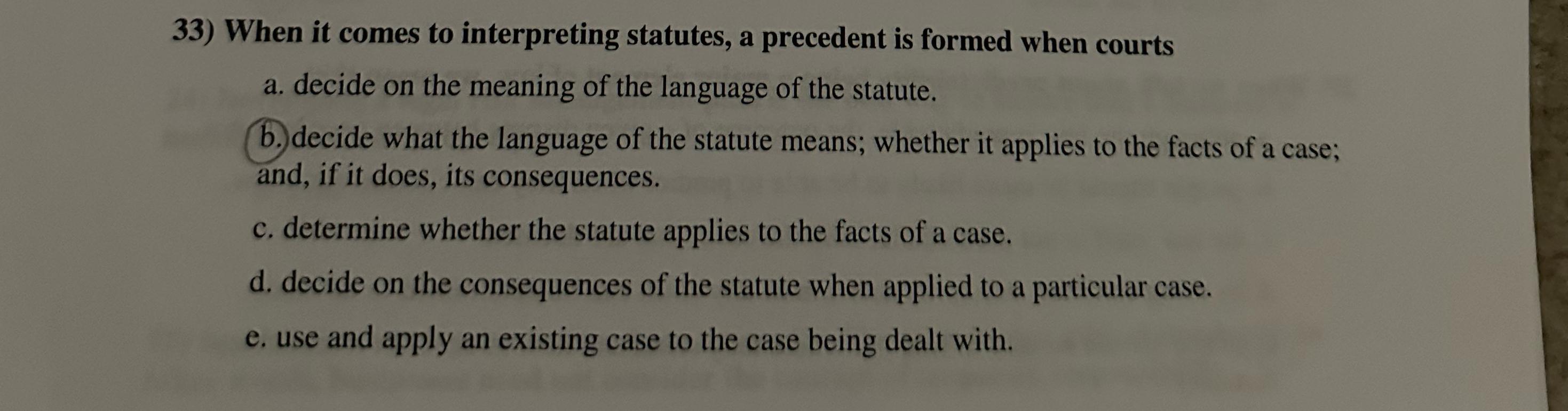 33) When it comes to interpreting statutes, a precedent is formed when courts

a. decide on the meaning of the language of the statute.

b. decide what the language of the statute means; whether it applies to the facts of a case; and, if it does, its consequences.

c. determine whether the statute applies to the facts of a case.

d. decide on the consequences of the statute when applied to a particular case.

e. use and apply an existing case to the case being dealt with.